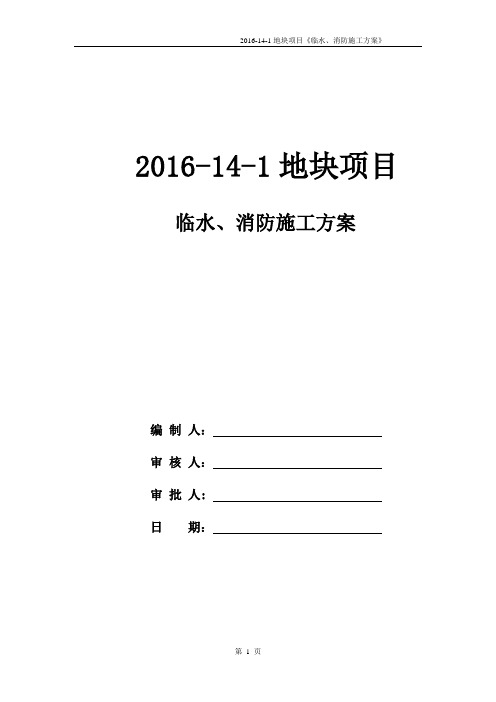 2016-14-1 地块项目《临水、消防施工方案》

2016-14-1 地块项目

临水、消防施工方案

编 制 人：

审 核 人：

审 批 人：

日　　期：

第 1 页